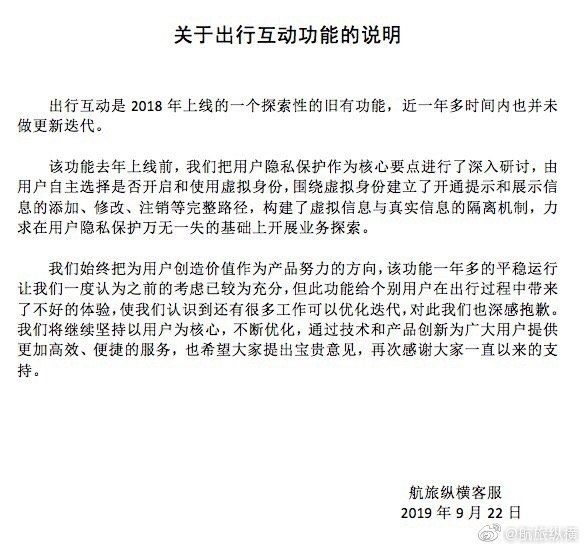 关于出行互动功能的说明

出行互动是 2018 年上线的一个探索性的旧有功能，近一年多时间内也并未做更新迭代。

该功能去年上线前，我们把用户隐私保护作为核心要点进行了深入研讨，由用户自主选择是否开启和使用虚拟身份，围绕虚拟身份建立了开通提示和展示信息的添加、修改、注销等完整路径，构建了虚拟信息与真实信息的隔离机制，力求在用户隐私保护万无一失的基础上开展业务探索。

我们始终把为用户创造价值作为产品努力的方向，该功能一年多的平稳运行让我们一度认为之前的考虑已较为充分，但此功能给个别用户在出行过程中带来了不好的体验，使我们认识到还有很多工作可以优化迭代，对此我们也深感抱歉。我们将继续坚持以用户为核心，不断优化，通过技术和产品创新为广大用户提供更加高效、便捷的服务，也希望大家提出宝贵意见，再次感谢大家一直以来的支持。

航旅纵横客服
2019 年 9 月 22 日

@航旅纵横